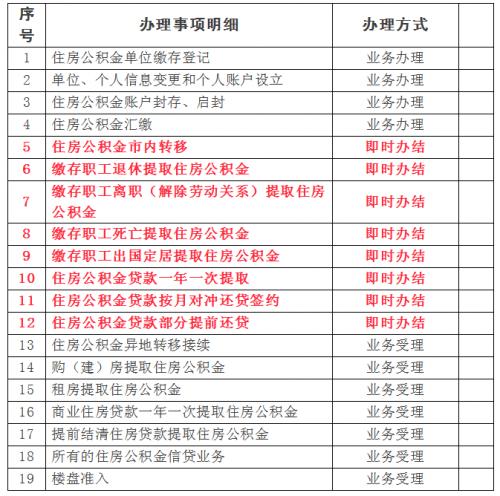 | 序号 | 办理事项明细 | 办理方式 | |
|---|---|---|---|
| 1 | 住房公积金单位缴存登记 | 业务办理 | |
| 2 | 单位、个人信息变更和个人账户设立 | 业务办理 | |
| 3 | 住房公积金账户封存、启封 | 业务办理 | |
| 4 | 住房公积金汇缴 | 业务办理 | |
| 5 | 住房公积金市内转移 | 即时办结 | |
| 6 | 缴存职工退休提取住房公积金 | 即时办结 | |
| 7 | 缴存职工离职（解除劳动关系）提取住房公积金 | 即时办结 | |
| 8 | 缴存职工死亡提取住房公积金 | 即时办结 | |
| 9 | 缴存职工出国定居提取住房公积金 | 即时办结 | |
| 10 | 住房公积金贷款一年一次提取 | 即时办结 | |
| 11 | 住房公积金贷款按月对冲还贷签约 | 即时办结 | |
| 12 | 住房公积金贷款部分提前还贷 | 即时办结 | |
| 13 | 住房公积金异地转移接续 | 业务受理 | |
| 14 | 购（建）房提取住房公积金 | 业务受理 | |
| 15 | 租房提取住房公积金 | 业务受理 | |
| 16 | 商业住房贷款一年一次提取住房公积金 | 业务受理 | |
| 17 | 提前结清住房贷款提取住房公积金 | 业务受理 | |
| 18 | 所有的住房公积金信贷业务 | 业务受理 | |
| 19 | 楼盘准入 | 业务受理 | |